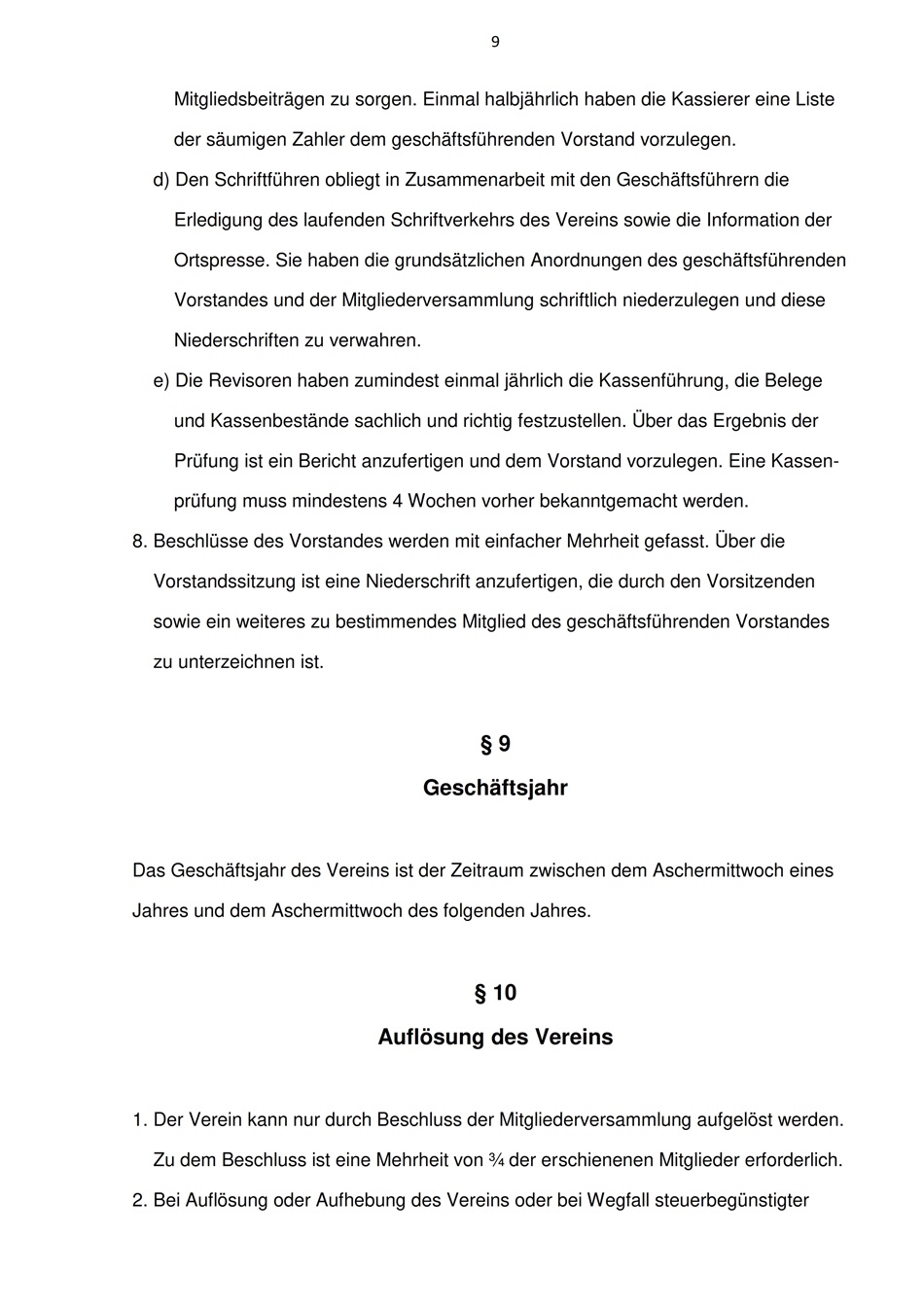 9

Mitgliedsbeiträgen zu sorgen. Einmal halbjährlich haben die Kassierer eine Liste der säumigen Zahler dem geschäftsführenden Vorstand vorzulegen.

d) Den Schriftführen obliegt in Zusammenarbeit mit den Geschäftsführern die Erledigung des laufenden Schriftverkehrs des Vereins sowie die Information der Ortspresse. Sie haben die grundsätzlichen Anordnungen des geschäftsführenden Vorstandes und der Mitgliederversammlung schriftlich niederzulegen und diese Niederschriften zu verwahren.

e) Die Revisoren haben zumindest einmal jährlich die Kassenführung, die Belege und Kassenbestände sachlich und richtig festzustellen. Über das Ergebnis der Prüfung ist ein Bericht anzufertigen und dem Vorstand vorzulegen. Eine Kassenprüfung muss mindestens 4 Wochen vorher bekanntgemacht werden.

8. Beschlüsse des Vorstandes werden mit einfacher Mehrheit gefasst. Über die Vorstandssitzung ist eine Niederschrift anzufertigen, die durch den Vorsitzenden sowie ein weiteres zu bestimmendes Mitglied des geschäftsführenden Vorstandes zu unterzeichnen ist.

§ 9
Geschäftsjahr

Das Geschäftsjahr des Vereins ist der Zeitraum zwischen dem Aschermittwoch eines Jahres und dem Aschermittwoch des folgenden Jahres.

§ 10
Auflösung des Vereins

1. Der Verein kann nur durch Beschluss der Mitgliederversammlung aufgelöst werden. Zu dem Beschluss ist eine Mehrheit von ¾ der erschienenen Mitglieder erforderlich.

2. Bei Auflösung oder Aufhebung des Vereins oder bei Wegfall steuerbegünstigter